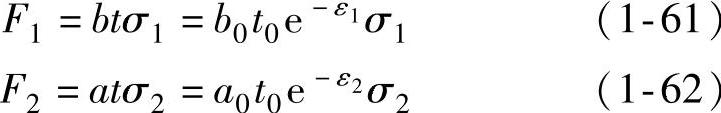 $F_1 = bt\boldsymbol{\sigma}_1 = b_0 t_0 \mathrm{e}^{-\varepsilon_1}\boldsymbol{\sigma}_1$ （1-61）

$F_2 = at\boldsymbol{\sigma}_2 = a_0 t_0 \mathrm{e}^{-\varepsilon_2}\boldsymbol{\sigma}_2$ （1-62）